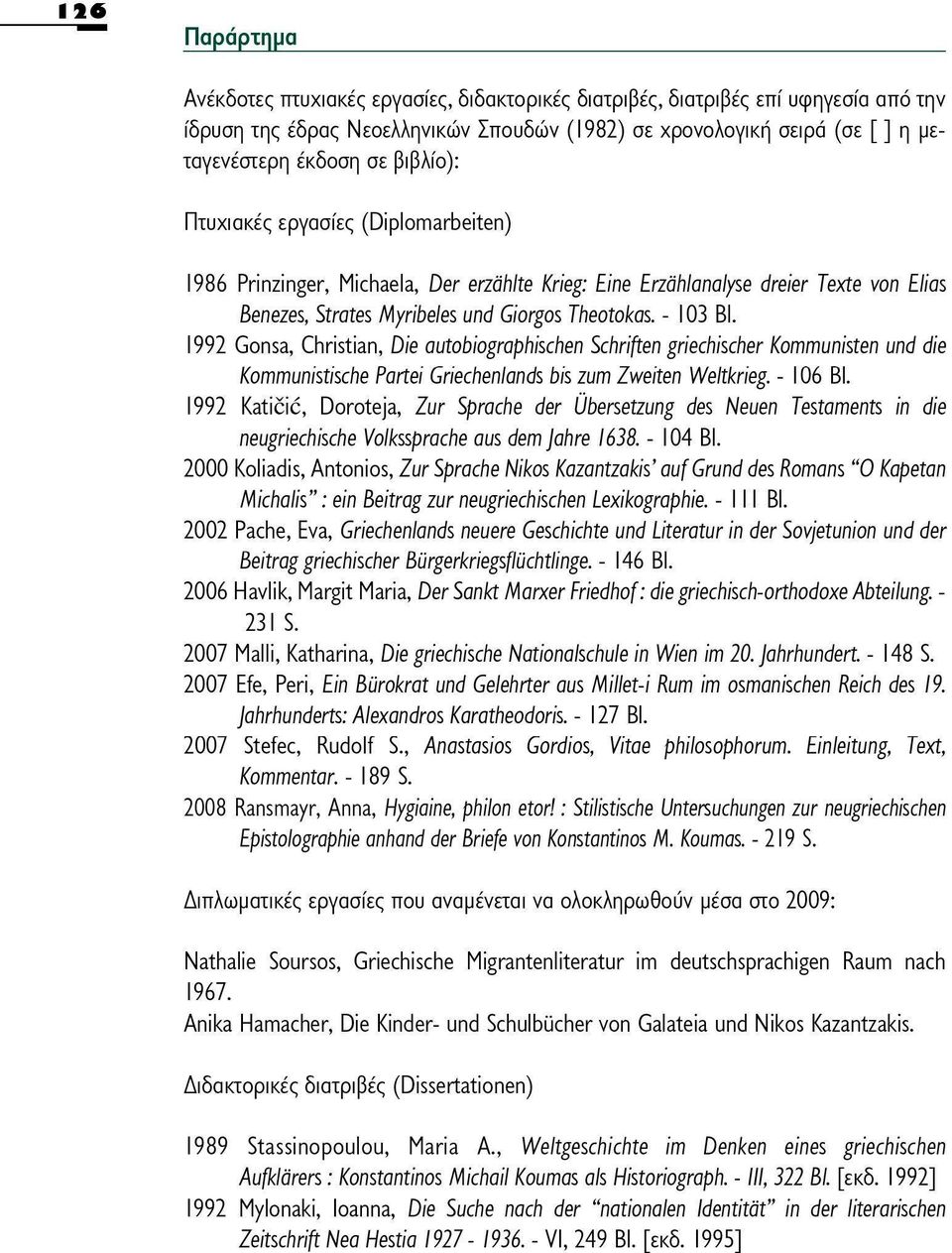 126

Παράρτημα

Ανέκδοτες πτυχιακές εργασίες, διδακτορικές διατριβές, διατριβές επί υφηγεσία από την ίδρυση της έδρας Νεοελληνικών Σπουδών (1982) σε χρονολογική σειρά (σε [ ] η μεταγενέστερη έκδοση σε βιβλίο):

Πτυχιακές εργασίες (Diplomarbeiten)

1986 Prinzinger, Michaela, Der erzählte Krieg: Eine Erzählanalyse dreier Texte von Elias Benezes, Strates Myribeles und Giorgos Theotokas. - 103 Bl.
1992 Gonsa, Christian, Die autobiographischen Schriften griechischer Kommunisten und die Kommunistische Partei Griechenlands bis zum Zweiten Weltkrieg. - 106 Bl.
1992 Katičić, Doroteja, Zur Sprache der Übersetzung des Neuen Testaments in die neugriechische Volkssprache aus dem Jahre 1638. - 104 Bl.
2000 Koliadis, Antonios, Zur Sprache Nikos Kazantzakis' auf Grund des Romans "O Kapetan Michalis" : ein Beitrag zur neugriechischen Lexikographie. - 111 Bl.
2002 Pache, Eva, Griechenlands neuere Geschichte und Literatur in der Sovjetunion und der Beitrag griechischer Bürgerkriegsflüchtlinge. - 146 Bl.
2006 Havlik, Margit Maria, Der Sankt Marxer Friedhof : die griechisch-orthodoxe Abteilung. - 231 S.
2007 Malli, Katharina, Die griechische Nationalschule in Wien im 20. Jahrhundert. - 148 S.
2007 Efe, Peri, Ein Bürokrat und Gelehrter aus Millet-i Rum im osmanischen Reich des 19. Jahrhunderts: Alexandros Karatheodoris. - 127 Bl.
2007 Stefec, Rudolf S., Anastasios Gordios, Vitae philosophorum. Einleitung, Text, Kommentar. - 189 S.
2008 Ransmayr, Anna, Hygiaine, philon etor! : Stilistische Untersuchungen zur neugriechischen Epistolographie anhand der Briefe von Konstantinos M. Koumas. - 219 S.

Διπλωματικές εργασίες που αναμένεται να ολοκληρωθούν μέσα στο 2009:

Nathalie Soursos, Griechische Migrantenliteratur im deutschsprachigen Raum nach 1967.
Anika Hamacher, Die Kinder- und Schulbücher von Galateia und Nikos Kazantzakis.

Διδακτορικές διατριβές (Dissertationen)

1989 Stassinopoulou, Maria A., Weltgeschichte im Denken eines griechischen Aufklärers : Konstantinos Michail Koumas als Historiograph. - III, 322 Bl. [εκδ. 1992]
1992 Mylonaki, Ioanna, Die Suche nach der "nationalen Identität" in der literarischen Zeitschrift Nea Hestia 1927 - 1936. - VI, 249 Bl. [εκδ. 1995]